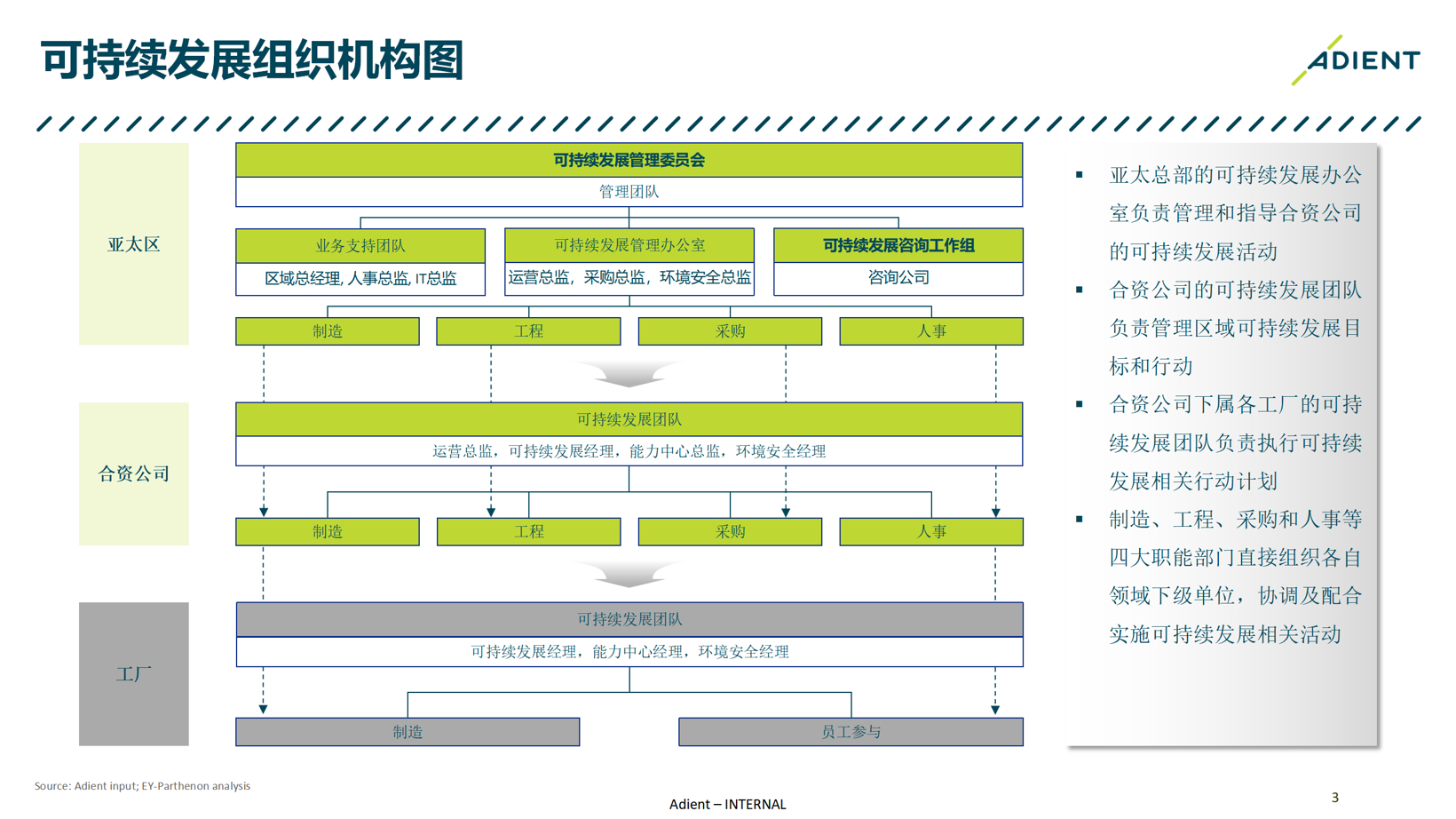 可持续发展组织机构图

ADIENT

亚太区

可持续发展管理委员会

管理团队

业务支持团队

区域总经理, 人事总监, IT总监

可持续发展管理办公室

运营总监，采购总监，环境安全总监

可持续发展咨询工作组

咨询公司

制造

工程

采购

人事

合资公司

可持续发展团队

运营总监，可持续发展经理，能力中心总监，环境安全经理

制造

工程

采购

人事

工厂

可持续发展团队

可持续发展经理，能力中心经理，环境安全经理

制造

员工参与

▪ 亚太总部的可持续发展办公室负责管理和指导合资公司的可持续发展活动

▪ 合资公司的可持续发展团队负责管理区域可持续发展目标和行动

▪ 合资公司下属各工厂的可持续发展团队负责执行可持续发展相关行动计划

▪ 制造、工程、采购和人事等四大职能部门直接组织各自领域下级单位，协调及配合实施可持续发展相关活动

Source: Adient input; EY-Parthenon analysis

Adient – INTERNAL

3